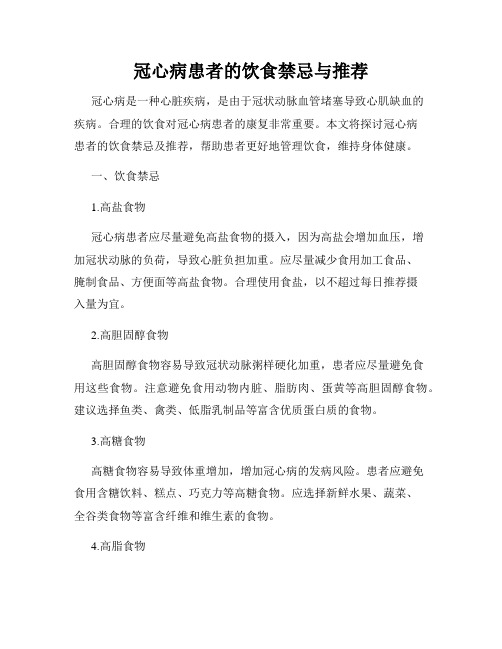 冠心病患者的饮食禁忌与推荐

冠心病是一种心脏疾病，是由于冠状动脉血管堵塞导致心肌缺血的疾病。合理的饮食对冠心病患者的康复非常重要。本文将探讨冠心病患者的饮食禁忌及推荐，帮助患者更好地管理饮食，维持身体健康。

一、饮食禁忌

1.高盐食物

冠心病患者应尽量避免高盐食物的摄入，因为高盐会增加血压，增加冠状动脉的负荷，导致心脏负担加重。应尽量减少食用加工食品、腌制食品、方便面等高盐食物。合理使用食盐，以不超过每日推荐摄入量为宜。

2.高胆固醇食物

高胆固醇食物容易导致冠状动脉粥样硬化加重，患者应尽量避免食用这些食物。注意避免食用动物内脏、脂肪肉、蛋黄等高胆固醇食物。建议选择鱼类、禽类、低脂乳制品等富含优质蛋白质的食物。

3.高糖食物

高糖食物容易导致体重增加，增加冠心病的发病风险。患者应避免食用含糖饮料、糕点、巧克力等高糖食物。应选择新鲜水果、蔬菜、全谷类食物等富含纤维和维生素的食物。

4.高脂食物